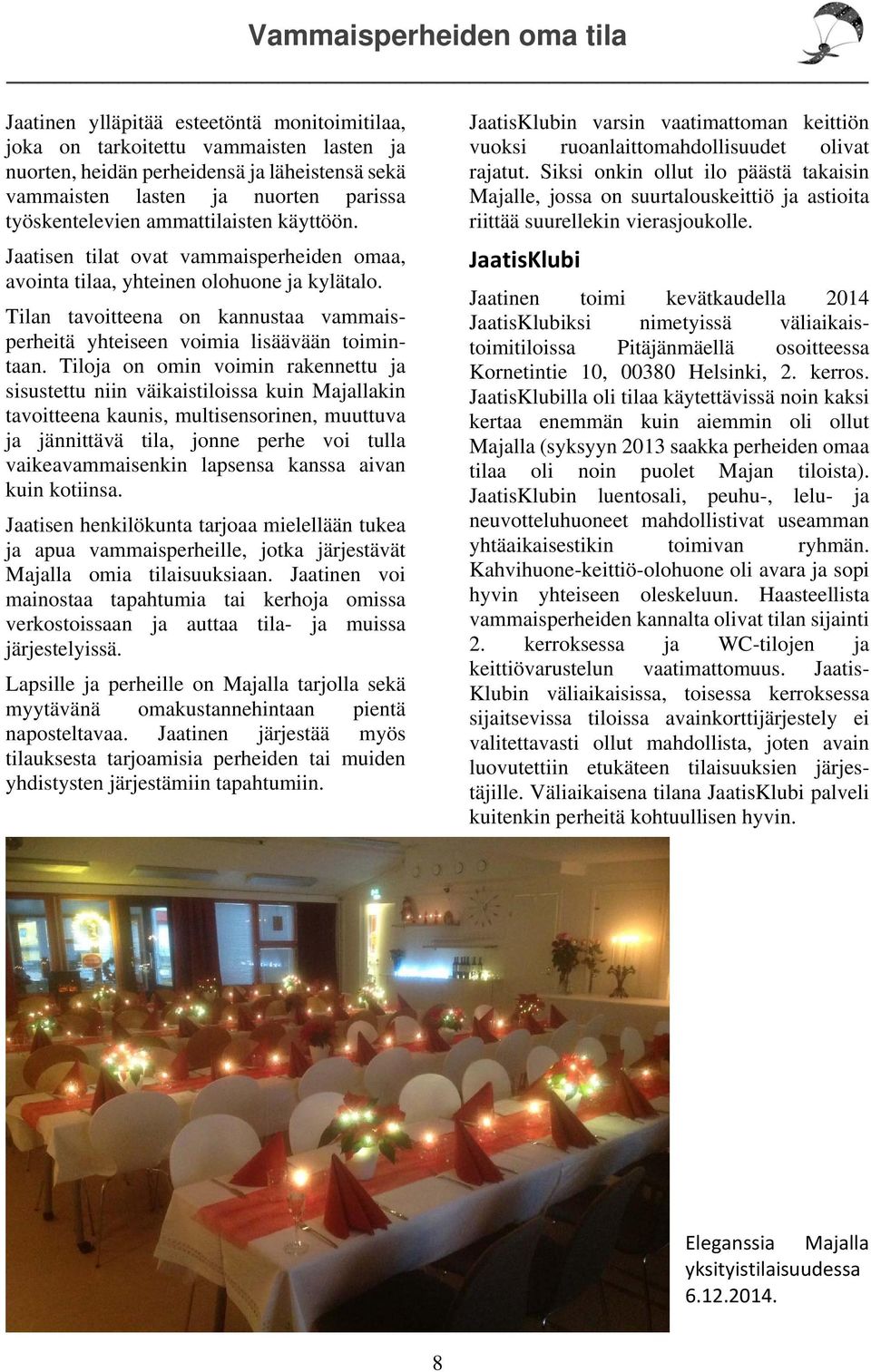 Vammaisperheiden oma tila

Jaatinen ylläpitää esteetöntä monitoimitilaa, joka on tarkoitettu vammaisten lasten ja nuorten, heidän perheidensä ja läheistensä sekä vammaisten lasten ja nuorten parissa työskentelevien ammattilaisten käyttöön.

Jaatisen tilat ovat vammaisperheiden omaa, avointa tilaa, yhteinen olohuone ja kylätalo.

Tilan tavoitteena on kannustaa vammaisperheitä yhteiseen voimia lisäävään toimintaan. Tiloja on omin voimin rakennettu ja sisustettu niin väikaistiloissa kuin Majallakin tavoitteena kaunis, multisensorinen, muuttuva ja jännittävä tila, jonne perhe voi tulla vaikeavammaisenkin lapsensa kanssa aivan kuin kotiinsa.

Jaatisen henkilökunta tarjoaa mielellään tukea ja apua vammaisperheille, jotka järjestävät Majalla omia tilaisuuksiaan. Jaatinen voi mainostaa tapahtumia tai kerhoja omissa verkostoissaan ja auttaa tila- ja muissa järjestelyissä.

Lapsille ja perheille on Majalla tarjolla sekä myytävänä omakustannehintaan pientä naposteltavaa. Jaatinen järjestää myös tilauksesta tarjoamisia perheiden tai muiden yhdistysten järjestämiin tapahtumiin.

JaatisKlubin varsin vaatimattoman keittiön vuoksi ruoanlaittomahdollisuudet olivat rajatut. Siksi onkin ollut ilo päästä takaisin Majalle, jossa on suurtalouskeittiö ja astioita riittää suurellekin vierasjoukolle.

JaatisKlubi

Jaatinen toimi kevätkaudella 2014 JaatisKlubiksi nimetyissä väliaikaistoimitiloissa Pitäjänmäellä osoitteessa Kornetintie 10, 00380 Helsinki, 2. kerros. JaatisKlubilla oli tilaa käytettävissä noin kaksi kertaa enemmän kuin aiemmin oli ollut Majalla (syksyyn 2013 saakka perheiden omaa tilaa oli noin puolet Majan tiloista). JaatisKlubin luentosali, peuhu-, lelu- ja neuvotteluhuoneet mahdollistivat useamman yhtäaikaisestikin toimivan ryhmän. Kahvihuone-keittiö-olohuone oli avara ja sopi hyvin yhteiseen oleskeluun. Haasteellista vammaisperheiden kannalta olivat tilan sijainti 2. kerroksessa ja WC-tilojen ja keittiövarustelun vaatimattomuus. JaatisKlubin väliaikaisissa, toisessa kerroksessa sijaitsevissa tiloissa avainkorttijärjestely ei valitettavasti ollut mahdollista, joten avain luovutettiin etukäteen tilaisuuksien järjestäjille. Väliaikaisena tilana JaatisKlubi palveli kuitenkin perheitä kohtuullisen hyvin.

Eleganssia Majalla yksityistilaisuudessa 6.12.2014.

8